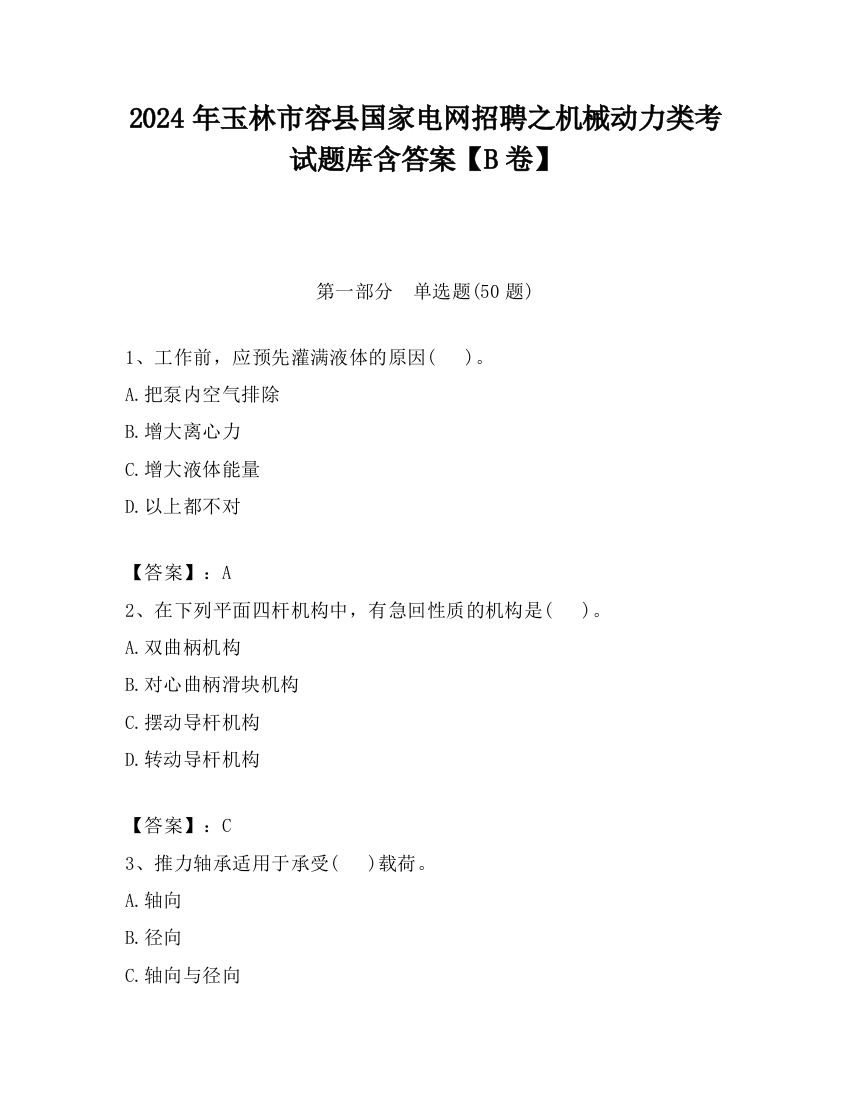 2024 年玉林市容县国家电网招聘之机械动力类考试题库含答案【B 卷】

第一部分　单选题(50 题)

1、工作前，应预先灌满液体的原因(　　)。
A.把泵内空气排除
B.增大离心力
C.增大液体能量
D.以上都不对

【答案】：A
2、在下列平面四杆机构中，有急回性质的机构是(　　)。
A.双曲柄机构
B.对心曲柄滑块机构
C.摆动导杆机构
D.转动导杆机构

【答案】：C
3、推力轴承适用于承受(　　)载荷。
A.轴向
B.径向
C.轴向与径向